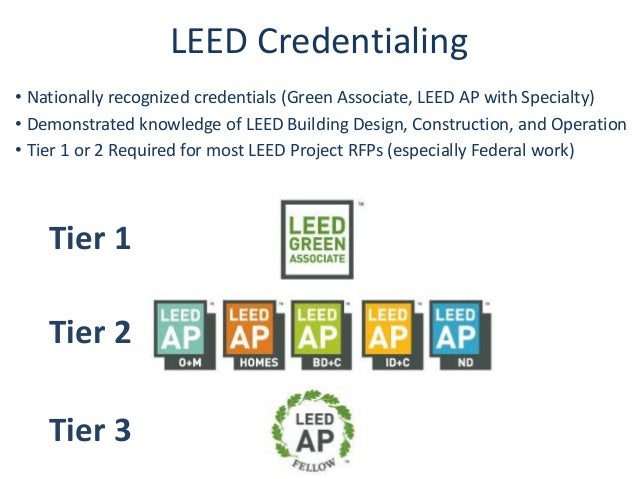 LEED Credentialing

• Nationally recognized credentials (Green Associate, LEED AP with Specialty)
• Demonstrated knowledge of LEED Building Design, Construction, and Operation
• Tier 1 or 2 Required for most LEED Project RFPs (especially Federal work)

Tier 1

LEED GREEN ASSOCIATE ™

Tier 2

LEED AP O+M ™

LEED AP HOMES ™

LEED AP BD+C ™

LEED AP ID+C ™

LEED AP ND ™

Tier 3

LEED AP FELLOW ™